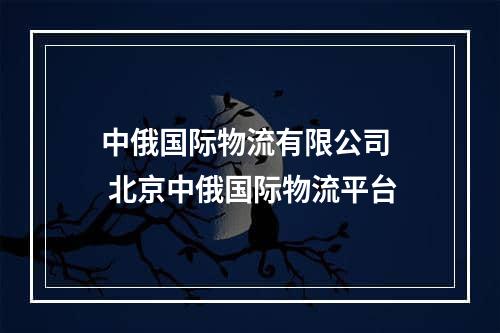 中俄国际物流有限公司
北京中俄国际物流平台